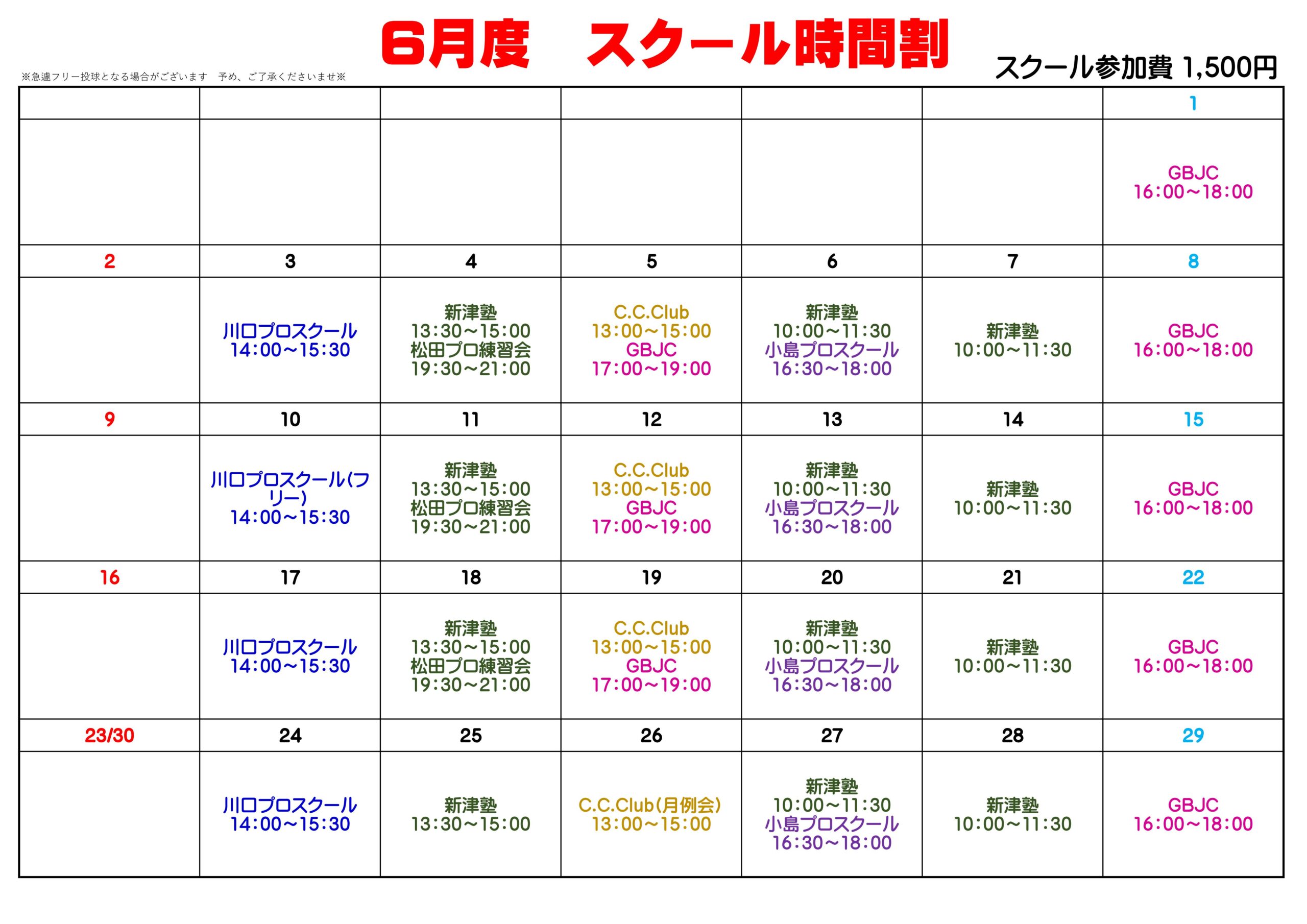 ※急遽フリー投球となる場合がございます　予め、ご了承くださいませ※

6月度　スクール時間割

スクール参加費 1,500円

| | | | | | | 1 |
|---|---|---|---|---|---|---|
| | | | | | | GBJC 16:00～18:00 |
| 2 | 3 | 4 | 5 | 6 | 7 | 8 |
| | 川口プロスクール 14:00～15:30 | 新津塾 13:30～15:00 松田プロ練習会 19:30～21:00 | C.C.Club 13:00～15:00 GBJC 17:00～19:00 | 新津塾 10:00～11:30 小島プロスクール 16:30～18:00 | 新津塾 10:00～11:30 | GBJC 16:00～18:00 |
| 9 | 10 | 11 | 12 | 13 | 14 | 15 |
| | 川口プロスクール(フリー) 14:00～15:30 | 新津塾 13:30～15:00 松田プロ練習会 19:30～21:00 | C.C.Club 13:00～15:00 GBJC 17:00～19:00 | 新津塾 10:00～11:30 小島プロスクール 16:30～18:00 | 新津塾 10:00～11:30 | GBJC 16:00～18:00 |
| 16 | 17 | 18 | 19 | 20 | 21 | 22 |
| | 川口プロスクール 14:00～15:30 | 新津塾 13:30～15:00 松田プロ練習会 19:30～21:00 | C.C.Club 13:00～15:00 GBJC 17:00～19:00 | 新津塾 10:00～11:30 小島プロスクール 16:30～18:00 | 新津塾 10:00～11:30 | GBJC 16:00～18:00 |
| 23/30 | 24 | 25 | 26 | 27 | 28 | 29 |
| | 川口プロスクール 14:00～15:30 | 新津塾 13:30～15:00 | C.C.Club(月例会) 13:00～15:00 | 新津塾 10:00～11:30 小島プロスクール 16:30～18:00 | 新津塾 10:00～11:30 | GBJC 16:00～18:00 |